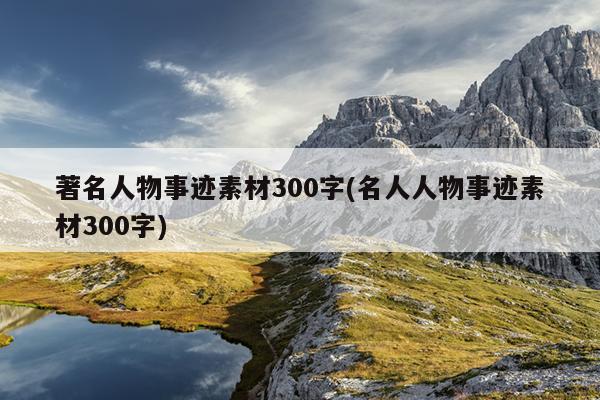 著名人物事迹素材300字(名人人物事迹素材300字)